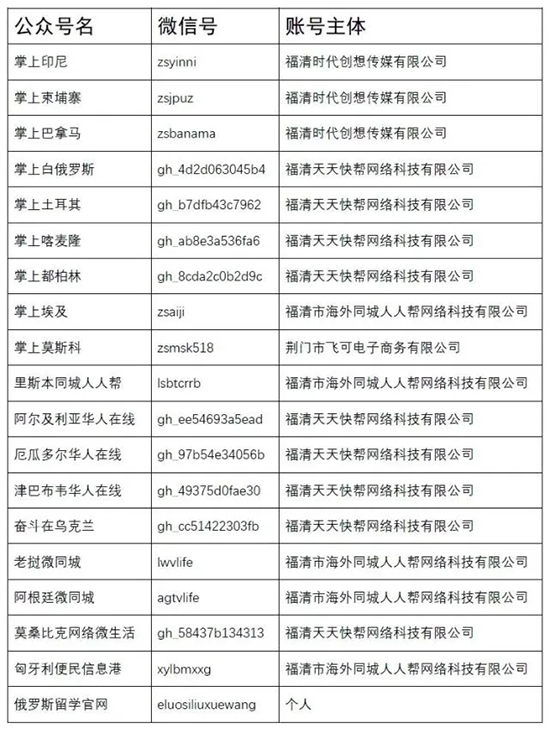 | 公众号名 | 微信号 | 账号主体 |
|---|---|---|
| 掌上印尼 | zsyinni | 福清时代创想传媒有限公司 |
| 掌上柬埔寨 | zsjpuz | 福清时代创想传媒有限公司 |
| 掌上巴拿马 | zsbanama | 福清时代创想传媒有限公司 |
| 掌上白俄罗斯 | gh_4d2d063045b4 | 福清天天快帮网络科技有限公司 |
| 掌上土耳其 | gh_b7dfb43c7962 | 福清天天快帮网络科技有限公司 |
| 掌上喀麦隆 | gh_ab8e3a536fa6 | 福清天天快帮网络科技有限公司 |
| 掌上都柏林 | gh_8cda2c0b2d9c | 福清天天快帮网络科技有限公司 |
| 掌上埃及 | zsaiji | 福清市海外同城人人帮网络科技有限公司 |
| 掌上莫斯科 | zsmsk518 | 荆门市飞可电子商务有限公司 |
| 里斯本同城人人帮 | lsbtcrrb | 福清市海外同城人人帮网络科技有限公司 |
| 阿尔及利亚华人在线 | gh_ee54693a5ead | 福清天天快帮网络科技有限公司 |
| 厄瓜多尔华人在线 | gh_97b54e34056b | 福清天天快帮网络科技有限公司 |
| 津巴布韦华人在线 | gh_49375d0fae30 | 福清天天快帮网络科技有限公司 |
| 奋斗在乌克兰 | gh_cc51422303fb | 福清天天快帮网络科技有限公司 |
| 老挝微同城 | lwvlife | 福清市海外同城人人帮网络科技有限公司 |
| 阿根廷微同城 | agtvlife | 福清市海外同城人人帮网络科技有限公司 |
| 莫桑比克网络微生活 | gh_58437b134313 | 福清天天快帮网络科技有限公司 |
| 匈牙利便民信息港 | xylbmxxg | 福清市海外同城人人帮网络科技有限公司 |
| 俄罗斯留学官网 | eluosiliuxuewang | 个人 |